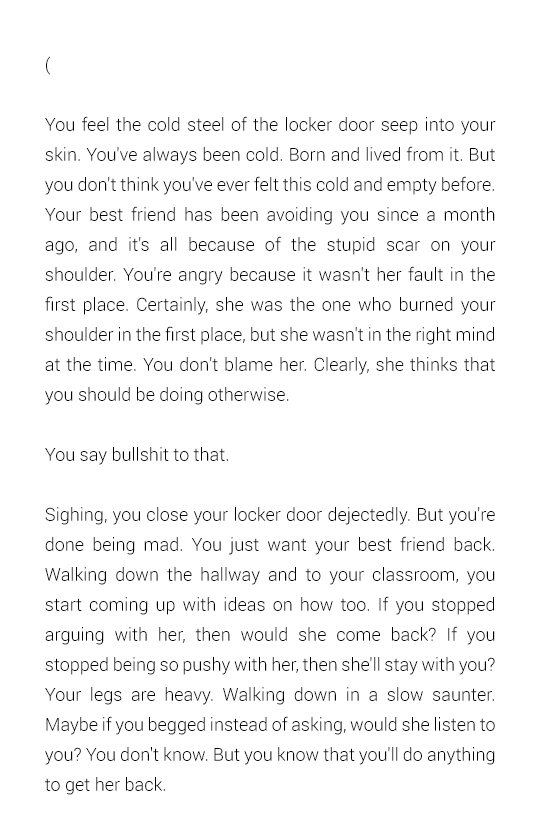 (

You feel the cold steel of the locker door seep into your skin. You've always been cold. Born and lived from it. But you don't think you've ever felt this cold and empty before. Your best friend has been avoiding you since a month ago, and it's all because of the stupid scar on your shoulder. You're angry because it wasn't her fault in the first place. Certainly, she was the one who burned your shoulder in the first place, but she wasn't in the right mind at the time. You don't blame her. Clearly, she thinks that you should be doing otherwise.

You say bullshit to that.

Sighing, you close your locker door dejectedly. But you're done being mad. You just want your best friend back. Walking down the hallway and to your classroom, you start coming up with ideas on how too. If you stopped arguing with her, then would she come back? If you stopped being so pushy with her, then she'll stay with you? Your legs are heavy. Walking down in a slow saunter. Maybe if you begged instead of asking, would she listen to you? You don't know. But you know that you'll do anything to get her back.